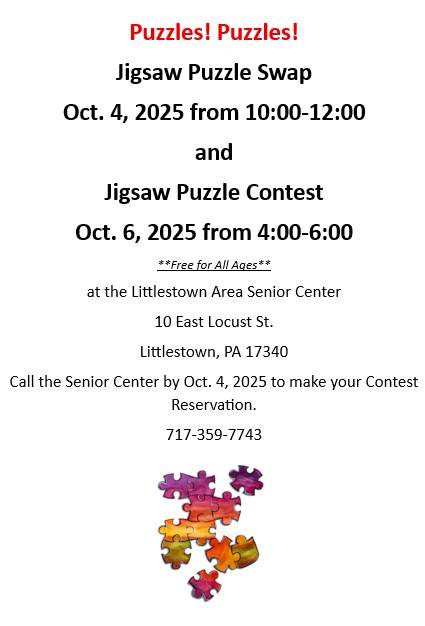 Puzzles! Puzzles!

Jigsaw Puzzle Swap

Oct. 4, 2025 from 10:00-12:00

and

Jigsaw Puzzle Contest

Oct. 6, 2025 from 4:00-6:00

**Free for All Ages**

at the Littlestown Area Senior Center

10 East Locust St.

Littlestown, PA 17340

Call the Senior Center by Oct. 4, 2025 to make your Contest Reservation.

717-359-7743